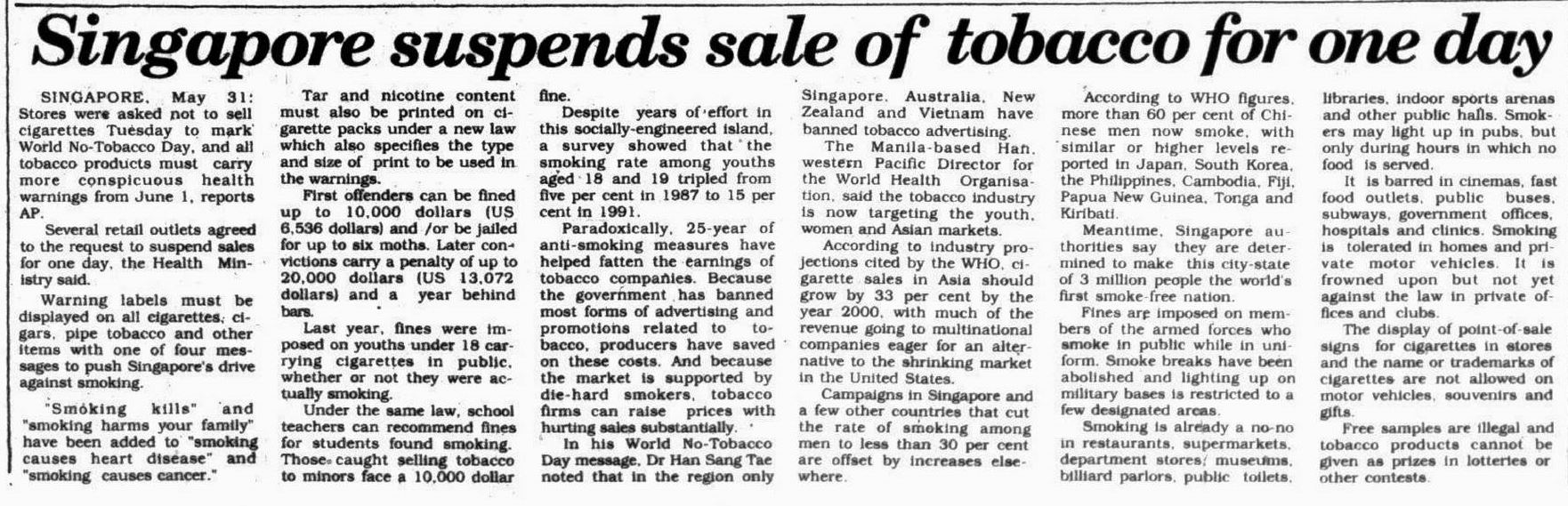 Singapore suspends sale of tobacco for one day

SINGAPORE, May 31: Stores were asked not to sell cigarettes Tuesday to mark World No-Tobacco Day, and all tobacco products must carry more conspicuous health warnings from June 1, reports AP.

Several retail outlets agreed to the request to suspend sales for one day, the Health Ministry said.

Warning labels must be displayed on all cigarettes, cigars, pipe tobacco and other items with one of four messages to push Singapore's drive against smoking.

"Smoking kills" and "smoking harms your family" have been added to "smoking causes heart disease" and "smoking causes cancer."

Tar and nicotine content must also be printed on cigarette packs under a new law which also specifies the type and size of print to be used in the warnings.

First offenders can be fined up to 10,000 dollars (US 6,536 dollars) and /or be jailed for up to six moths. Later convictions carry a penalty of up to 20,000 dollars (US 13,072 dollars) and a year behind bars.

Last year, fines were imposed on youths under 18 carrying cigarettes in public, whether or not they were actually smoking.

Under the same law, school teachers can recommend fines for students found smoking. Those caught selling tobacco to minors face a 10,000 dollar fine.

Despite years of effort in this socially-engineered island, a survey showed that the smoking rate among youths aged 18 and 19 tripled from five per cent in 1987 to 15 per cent in 1991.

Paradoxically, 25-year of anti-smoking measures have helped fatten the earnings of tobacco companies. Because the government has banned most forms of advertising and promotions related to tobacco, producers have saved on these costs. And because the market is supported by die-hard smokers, tobacco firms can raise prices with hurting sales substantially.

In his World No-Tobacco Day message, Dr Han Sang Tae noted that in the region only Singapore, Australia, New Zealand and Vietnam have banned tobacco advertising.

The Manila-based Han, western Pacific Director for the World Health Organisation, said the tobacco industry is now targeting the youth, women and Asian markets.

According to industry projections cited by the WHO, cigarette sales in Asia should grow by 33 per cent by the year 2000, with much of the revenue going to multinational companies eager for an alternative to the shrinking market in the United States.

Campaigns in Singapore and a few other countries that cut the rate of smoking among men to less than 30 per cent are offset by increases elsewhere.

According to WHO figures, more than 60 per cent of Chinese men now smoke, with similar or higher levels reported in Japan, South Korea, the Philippines, Cambodia, Fiji, Papua New Guinea, Tonga and Kiribati.

Meantime, Singapore authorities say they are determined to make this city-state of 3 million people the world's first smoke-free nation.

Fines are imposed on members of the armed forces who smoke in public while in uniform. Smoke breaks have been abolished and lighting up on military bases is restricted to a few designated areas.

Smoking is already a no-no in restaurants, supermarkets, department stores, museums, billiard parlors, public toilets, libraries, indoor sports arenas and other public halls. Smokers may light up in pubs, but only during hours in which no food is served.

It is barred in cinemas, fast food outlets, public buses, subways, government offices, hospitals and clinics. Smoking is tolerated in homes and private motor vehicles. It is frowned upon but not yet against the law in private offices and clubs.

The display of point-of-sale signs for cigarettes in stores and the name or trademarks of cigarettes are not allowed on motor vehicles, souvenirs and gifts.

Free samples are illegal and tobacco products cannot be given as prizes in lotteries or other contests.